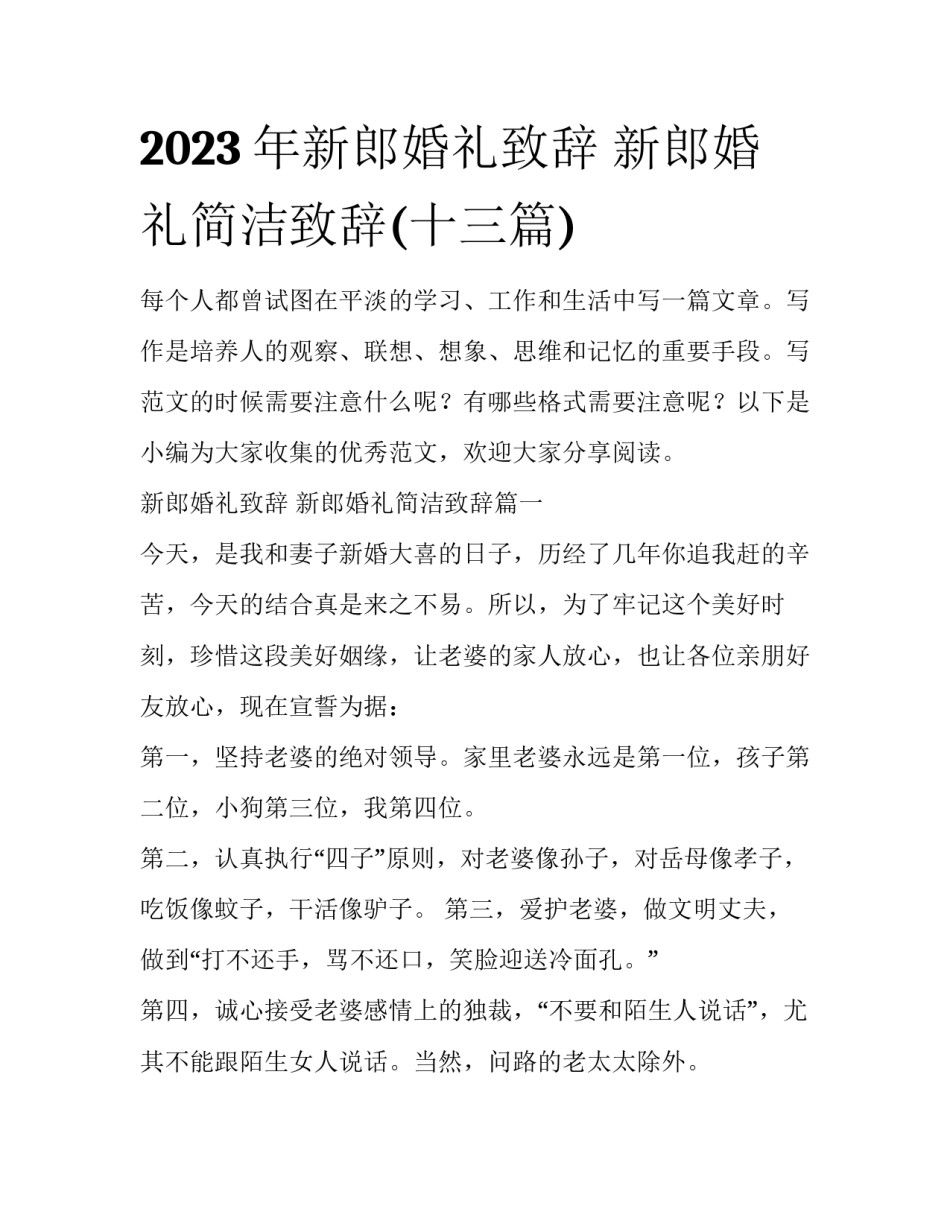 2023年新郎婚礼致辞 新郎婚礼简洁致辞(十三篇)

每个人都曾试图在平淡的学习、工作和生活中写一篇文章。写作是培养人的观察、联想、想象、思维和记忆的重要手段。写范文的时候需要注意什么呢？有哪些格式需要注意呢？以下是小编为大家收集的优秀范文，欢迎大家分享阅读。

新郎婚礼致辞 新郎婚礼简洁致辞篇一

今天，是我和妻子新婚大喜的日子，历经了几年你追我赶的辛苦，今天的结合真是来之不易。所以，为了牢记这个美好时刻，珍惜这段美好姻缘，让老婆的家人放心，也让各位亲朋好友放心，现在宣誓为据：

第一，坚持老婆的绝对领导。家里老婆永远是第一位，孩子第二位，小狗第三位，我第四位。

第二，认真执行“四子”原则，对老婆像孙子，对岳母像孝子，吃饭像蚊子，干活像驴子。 第三，爱护老婆，做文明丈夫，做到“打不还手，骂不还口，笑脸迎送冷面孔。”

第四，诚心接受老婆感情上的独裁，“不要和陌生人说话”，尤其不能跟陌生女人说话。当然，问路的老太太除外。